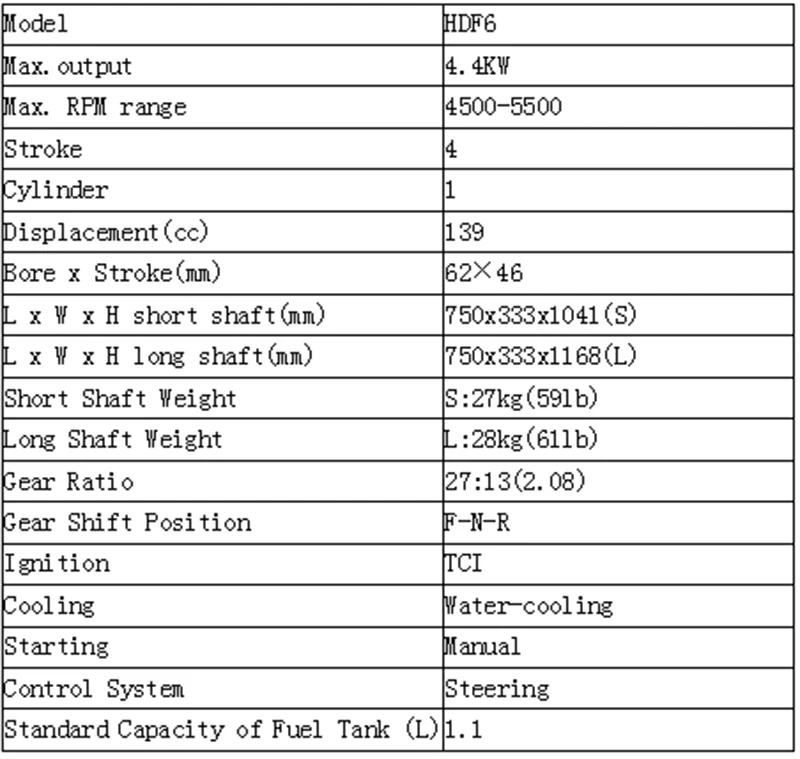 | Model | HDF6 |
|---|---|
| Max. output | 4.4KW |
| Max. RPM range | 4500-5500 |
| Stroke | 4 |
| Cylinder | 1 |
| Displacement(cc) | 139 |
| Bore x Stroke(mm) | 62×46 |
| L x W x H short shaft(mm) | 750x333x1041(S) |
| L x W x H long shaft(mm) | 750x333x1168(L) |
| Short Shaft Weight | S:27kg(59lb) |
| Long Shaft Weight | L:28kg(61lb) |
| Gear Ratio | 27:13(2.08) |
| Gear Shift Position | F-N-R |
| Ignition | TCI |
| Cooling | Water-cooling |
| Starting | Manual |
| Control System | Steering |
| Standard Capacity of Fuel Tank (L) | 1.1 |